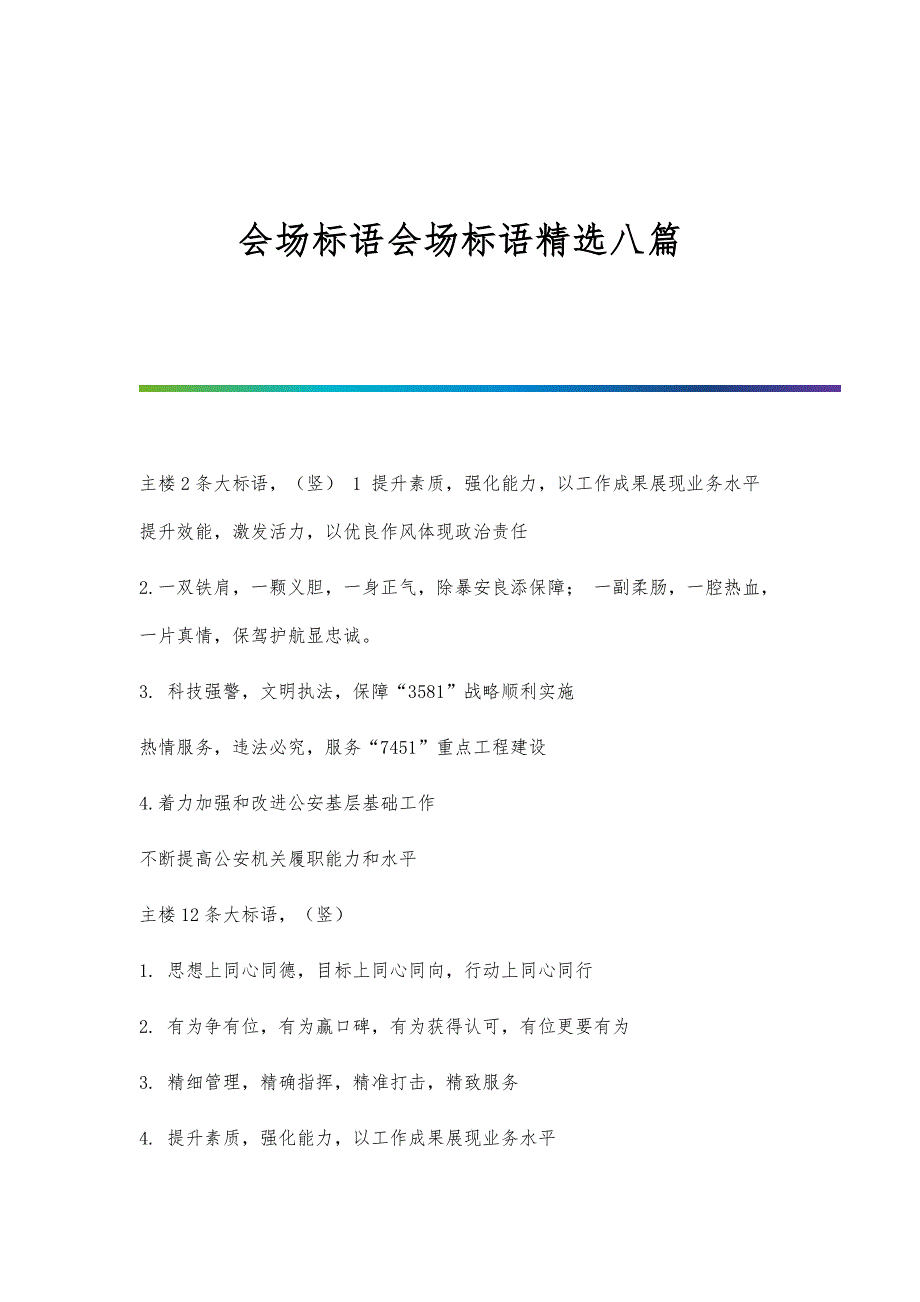 会场标语会场标语精选八篇

主楼2条大标语，（竖） 1 提升素质，强化能力，以工作成果展现业务水平

提升效能，激发活力，以优良作风体现政治责任

2.一双铁肩，一颗义胆，一身正气，除暴安良添保障； 一副柔肠，一腔热血，一片真情，保驾护航显忠诚。

3. 科技强警，文明执法，保障“3581”战略顺利实施

热情服务，违法必究，服务“7451”重点工程建设

4.着力加强和改进公安基层基础工作

不断提高公安机关履职能力和水平

主楼12条大标语，（竖）

1. 思想上同心同德，目标上同心同向，行动上同心同行

2. 有为争有位，有为赢口碑，有为获得认可，有位更要有为

3. 精细管理，精确指挥，精准打击，精致服务

4. 提升素质，强化能力，以工作成果展现业务水平